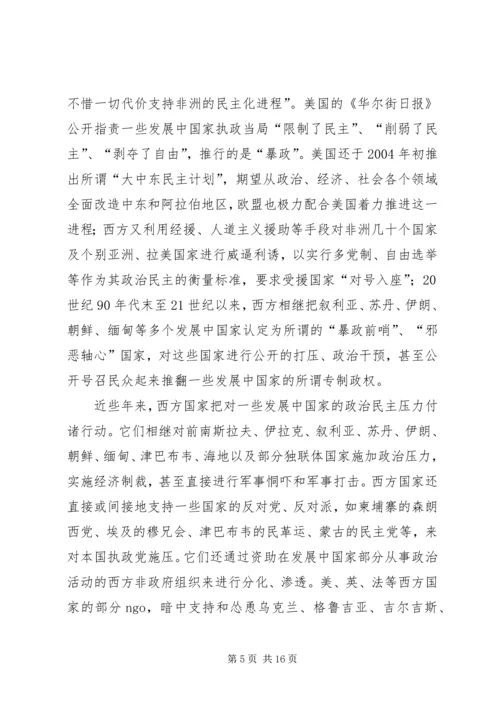 不惜一切代价支持非洲的民主化进程”。美国的《华尔街日报》公开指责一些发展中国家执政当局“限制了民主”、“削弱了民主”、“剥夺了自由”，推行的是“暴政”。美国还于2004年初推出所谓“大中东民主计划”，期望从政治、经济、社会各个领域全面改造中东和阿拉伯地区，欧盟也极力配合美国着力推进这一进程；西方又利用经援、人道主义援助等手段对非洲几十个国家及个别亚洲、拉美国家进行威逼利诱，以实行多党制、自由选举等作为其政治民主的衡量标准，要求受援国家“对号入座”；20世纪90年代末至21世纪以来，西方相继把叙利亚、苏丹、伊朗、朝鲜、缅甸等多个发展中国家认定为所谓的“暴政前哨”、“邪恶轴心”国家，对这些国家进行公开的打压、政治干预，甚至公开号召民众起来推翻一些发展中国家的所谓专制政权。

近些年来，西方国家把对一些发展中国家的政治民主压力付诸行动。它们相继对前南斯拉夫、伊拉克、叙利亚、苏丹、伊朗、朝鲜、缅甸、津巴布韦、海地以及部分独联体国家施加政治压力，实施经济制裁，甚至直接进行军事恫吓和军事打击。西方国家还直接或间接地支持一些国家的反对党、反对派，如柬埔寨的森朗西党、埃及的穆兄会、津巴布韦的民革运、蒙古的民主党等，来对本国执政党施压。它们还通过资助在发展中国家部分从事政治活动的西方非政府组织来进行分化、渗透。美、英、法等西方国家的部分ngo，暗中支持和怂恿乌克兰、格鲁吉亚、吉尔吉斯、

第5页 共16页